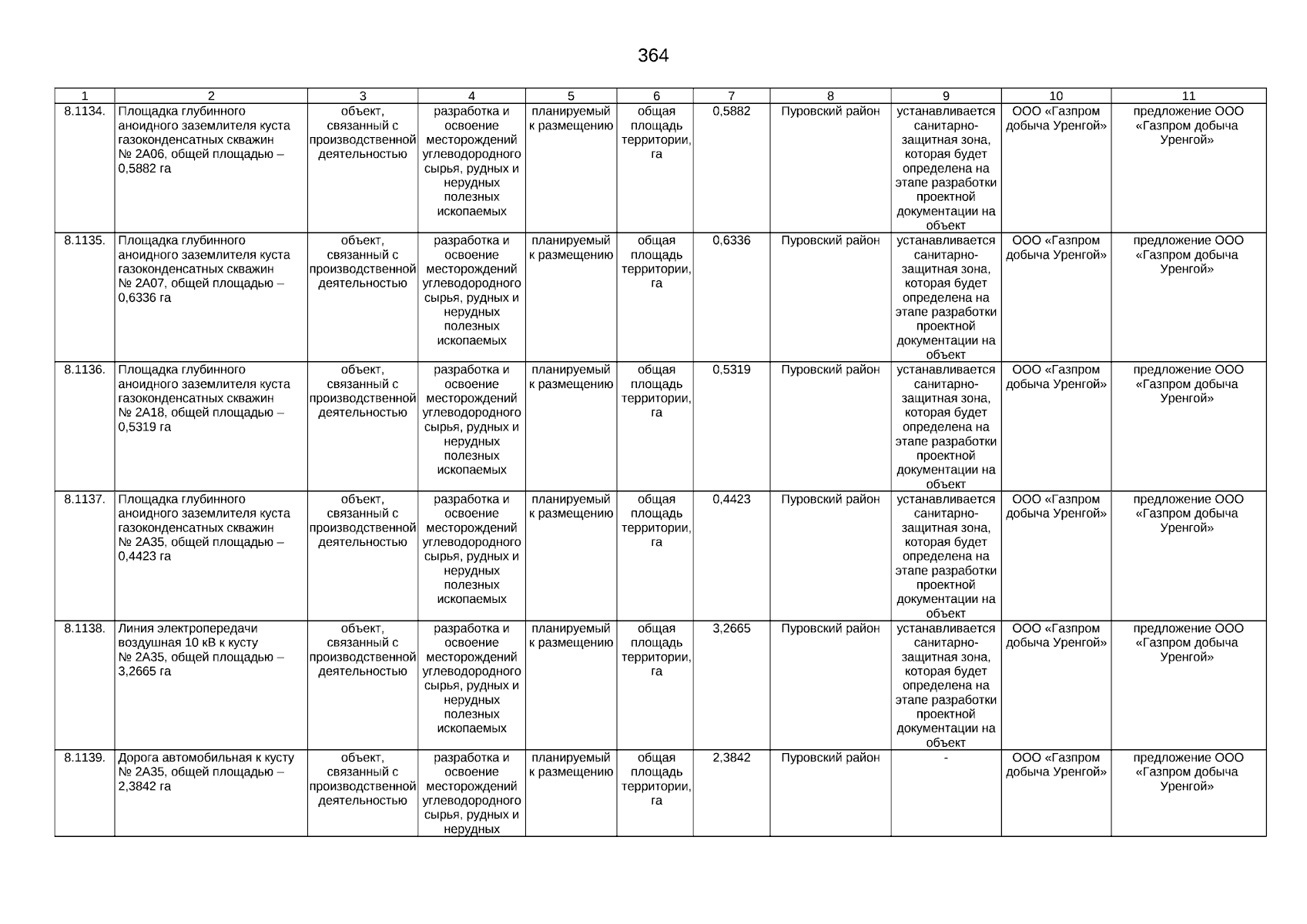 364

| 1 | 2 | 3 | 4 | 5 | 6 | 7 | 8 | 9 | 10 | 11 |
|---|---|---|---|---|---|---|---|---|---|---|
| 8.1134. | Площадка глубинного анодного заземлителя куста газоконденсатных скважин № 2А06, общей площадью – 0,5882 га | объект, связанный с производственной деятельностью | разработка и освоение месторождений углеводородного сырья, рудных и нерудных полезных ископаемых | планируемый к размещению | общая площадь территории, га | 0,5882 | Пуровский район | устанавливается санитарно-защитная зона, которая будет определена на этапе разработки проектной документации на объект | ООО «Газпром добыча Уренгой» | предложение ООО «Газпром добыча Уренгой» |
| 8.1135. | Площадка глубинного анодного заземлителя куста газоконденсатных скважин № 2А07, общей площадью – 0,6336 га | объект, связанный с производственной деятельностью | разработка и освоение месторождений углеводородного сырья, рудных и нерудных полезных ископаемых | планируемый к размещению | общая площадь территории, га | 0,6336 | Пуровский район | устанавливается санитарно-защитная зона, которая будет определена на этапе разработки проектной документации на объект | ООО «Газпром добыча Уренгой» | предложение ООО «Газпром добыча Уренгой» |
| 8.1136. | Площадка глубинного анодного заземлителя куста газоконденсатных скважин № 2А18, общей площадью – 0,5319 га | объект, связанный с производственной деятельностью | разработка и освоение месторождений углеводородного сырья, рудных и нерудных полезных ископаемых | планируемый к размещению | общая площадь территории, га | 0,5319 | Пуровский район | устанавливается санитарно-защитная зона, которая будет определена на этапе разработки проектной документации на объект | ООО «Газпром добыча Уренгой» | предложение ООО «Газпром добыча Уренгой» |
| 8.1137. | Площадка глубинного анодного заземлителя куста газоконденсатных скважин № 2А35, общей площадью – 0,4423 га | объект, связанный с производственной деятельностью | разработка и освоение месторождений углеводородного сырья, рудных и нерудных полезных ископаемых | планируемый к размещению | общая площадь территории, га | 0,4423 | Пуровский район | устанавливается санитарно-защитная зона, которая будет определена на этапе разработки проектной документации на объект | ООО «Газпром добыча Уренгой» | предложение ООО «Газпром добыча Уренгой» |
| 8.1138. | Линия электропередачи воздушная 10 кВ к кусту № 2А35, общей площадью – 3,2665 га | объект, связанный с производственной деятельностью | разработка и освоение месторождений углеводородного сырья, рудных и нерудных полезных ископаемых | планируемый к размещению | общая площадь территории, га | 3,2665 | Пуровский район | устанавливается санитарно-защитная зона, которая будет определена на этапе разработки проектной документации на объект | ООО «Газпром добыча Уренгой» | предложение ООО «Газпром добыча Уренгой» |
| 8.1139. | Дорога автомобильная к кусту № 2А35, общей площадью – 2,3842 га | объект, связанный с производственной деятельностью | разработка и освоение месторождений углеводородного сырья, рудных и нерудных | планируемый к размещению | общая площадь территории, га | 2,3842 | Пуровский район | - | ООО «Газпром добыча Уренгой» | предложение ООО «Газпром добыча Уренгой» |